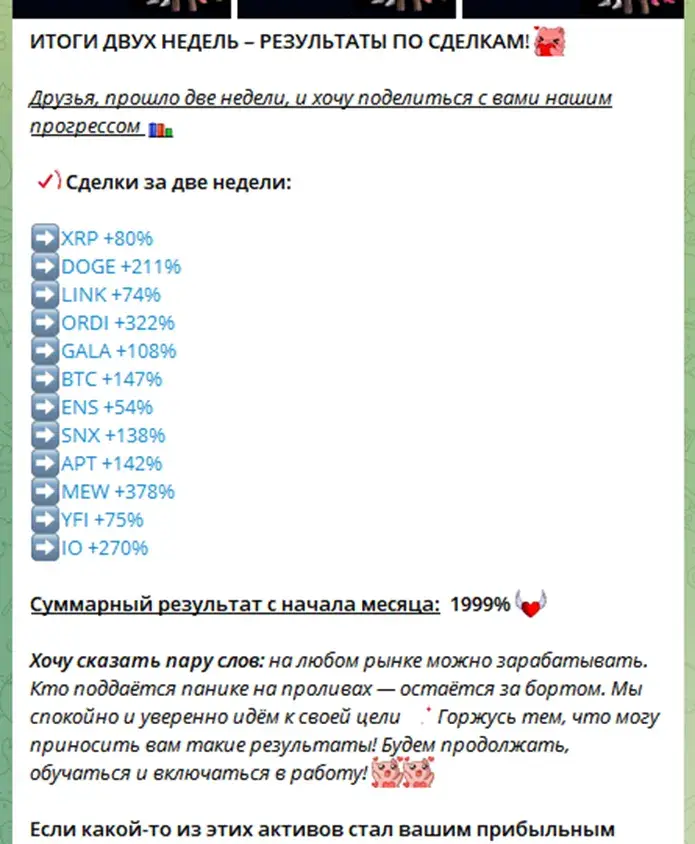 ИТОГИ ДВУХ НЕДЕЛЬ – РЕЗУЛЬТАТЫ ПО СДЕЛКАМ!

Друзья, прошло две недели, и хочу поделиться с вами нашим прогрессом

Сделки за две недели:

XRP +80%
DOGE +211%
LINK +74%
ORDI +322%
GALA +108%
BTC +147%
ENS +54%
SNX +138%
APT +142%
MEW +378%
YFI +75%
IO +270%

Суммарный результат с начала месяца: 1999%

Хочу сказать пару слов: на любом рынке можно зарабатывать. Кто поддаётся панике на проливах — остаётся за бортом. Мы спокойно и уверенно идём к своей цели Горжусь тем, что могу приносить вам такие результаты! Будем продолжать, обучаться и включаться в работу!

Если какой-то из этих активов стал вашим прибыльным